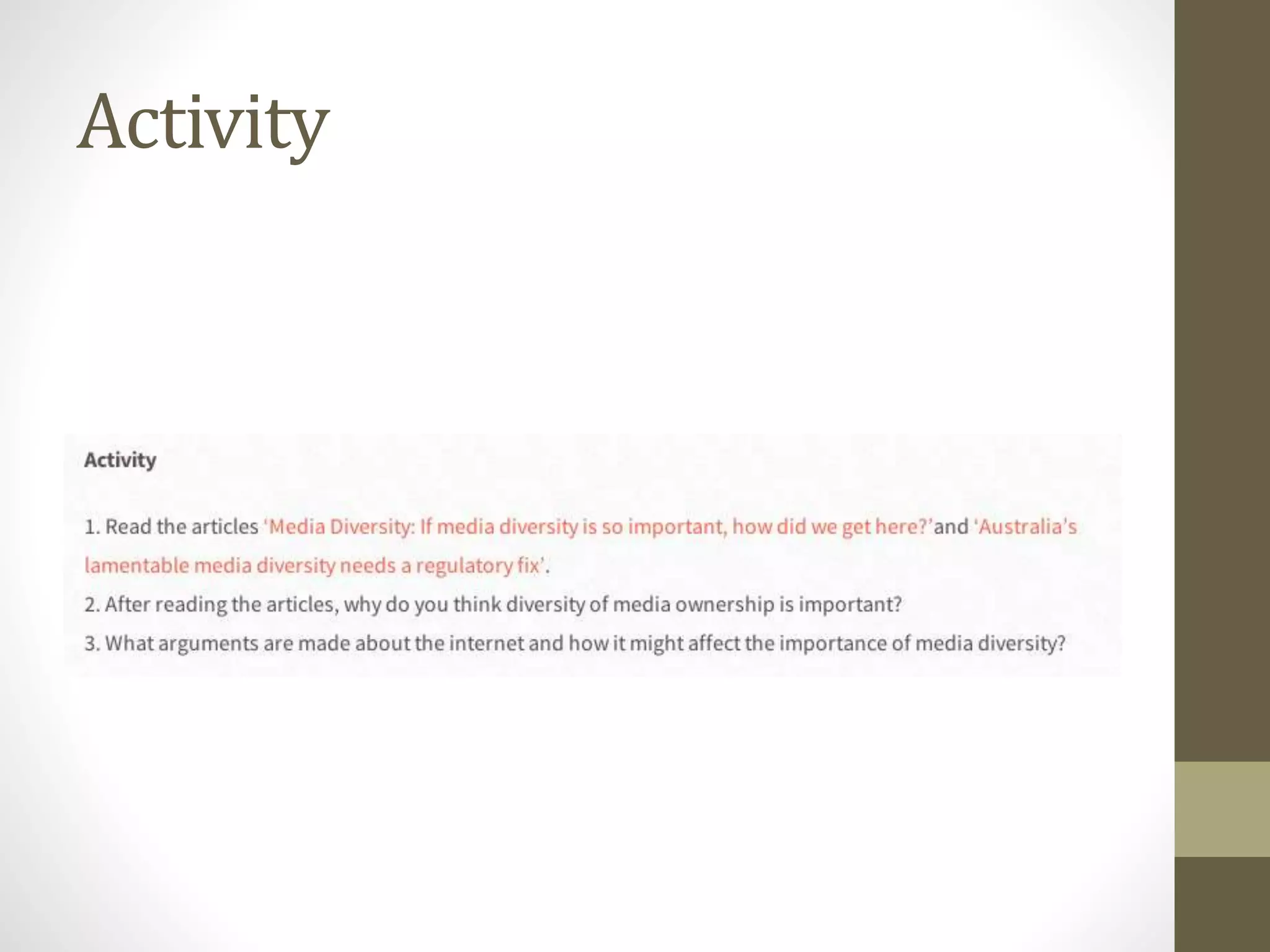 Activity

Activity

1. Read the articles 'Media Diversity: If media diversity is so important, how did we get here?'and 'Australia's lamentable media diversity needs a regulatory fix'.

2. After reading the articles, why do you think diversity of media ownership is important?

3. What arguments are made about the internet and how it might affect the importance of media diversity?